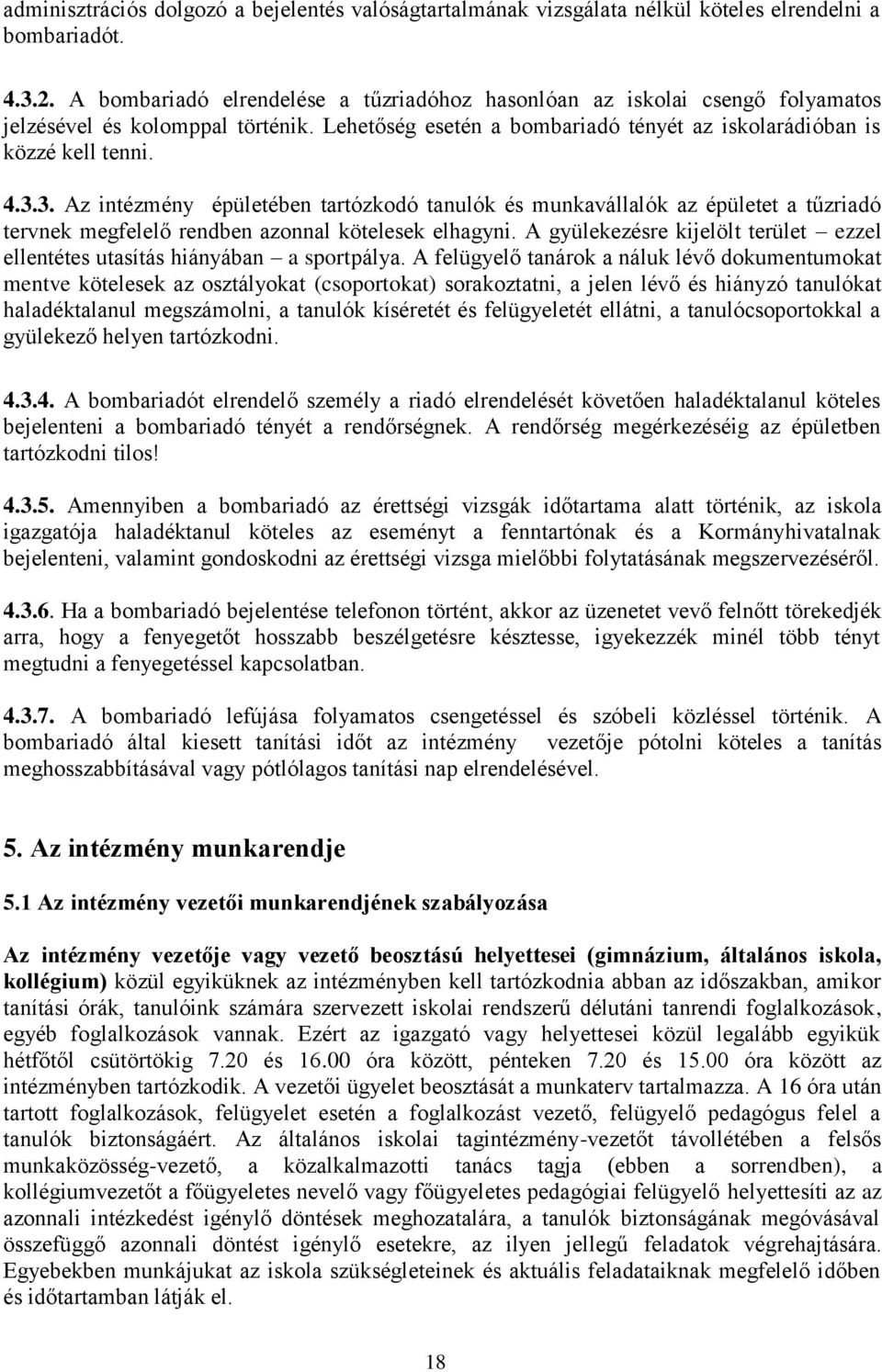 adminisztrációs dolgozó a bejelentés valóságtartalmának vizsgálata nélkül köteles elrendelni a bombariadót.

4.3.2. A bombariadó elrendelése a tűzriadóhoz hasonlóan az iskolai csengő folyamatos jelzésével és kolomppal történik. Lehetőség esetén a bombariadó tényét az iskolarádióban is közzé kell tenni.

4.3.3. Az intézmény épületében tartózkodó tanulók és munkavállalók az épületet a tűzriadó tervnek megfelelő rendben azonnal kötelesek elhagyni. A gyülekezésre kijelölt terület – ezzel ellentétes utasítás hiányában – a sportpálya. A felügyelő tanárok a náluk lévő dokumentumokat mentve kötelesek az osztályokat (csoportokat) sorakoztatni, a jelen lévő és hiányzó tanulókat haladéktalanul megszámolni, a tanulók kíséretét és felügyeletét ellátni, a tanulócsoportokkal a gyülekező helyen tartózkodni.

4.3.4. A bombariadót elrendelő személy a riadó elrendelését követően haladéktalanul köteles bejelenteni a bombariadó tényét a rendőrségnek. A rendőrség megérkezéséig az épületben tartózkodni tilos!

4.3.5. Amennyiben a bombariadó az érettségi vizsgák időtartama alatt történik, az iskola igazgatója haladéktanul köteles az eseményt a fenntartónak és a Kormányhivatalnak bejelenteni, valamint gondoskodni az érettségi vizsga mielőbbi folytatásának megszervezéséről.

4.3.6. Ha a bombariadó bejelentése telefonon történt, akkor az üzenetet vevő felnőtt törekedjék arra, hogy a fenyegetőt hosszabb beszélgetésre késztesse, igyekezzék minél több tényt megtudni a fenyegetéssel kapcsolatban.

4.3.7. A bombariadó lefújása folyamatos csengetéssel és szóbeli közléssel történik. A bombariadó által kiesett tanítási időt az intézmény vezetője pótolni köteles a tanítás meghosszabbításával vagy pótlólagos tanítási nap elrendelésével.

5. Az intézmény munkarendje

5.1 Az intézmény vezetői munkarendjének szabályozása

Az intézmény vezetője vagy vezető beosztású helyettesei (gimnázium, általános iskola, kollégium) közül egyiküknek az intézményben kell tartózkodnia abban az időszakban, amikor tanítási órák, tanulóink számára szervezett iskolai rendszerű délutáni tanrendi foglalkozások, egyéb foglalkozások vannak. Ezért az igazgató vagy helyettesei közül legalább egyikük hétfőtől csütörtökig 7.20 és 16.00 óra között, pénteken 7.20 és 15.00 óra között az intézményben tartózkodik. A vezetői ügyelet beosztását a munkaterv tartalmazza. A 16 óra után tartott foglalkozások, felügyelet esetén a foglalkozást vezető, felügyelő pedagógus felel a tanulók biztonságáért. Az általános iskolai tagintézmény-vezetőt távollétében a felsős munkaközösség-vezető, a közalkalmazotti tanács tagja (ebben a sorrendben), a kollégiumvezetőt a főügyeletes nevelő vagy főügyeletes pedagógiai felügyelő helyettesíti az az azonnali intézkedést igénylő döntések meghozatalára, a tanulók biztonságának megóvásával összefüggő azonnali döntést igénylő esetekre, az ilyen jellegű feladatok végrehajtására. Egyebekben munkájukat az iskola szükségleteinek és aktuális feladataiknak megfelelő időben és időtartamban látják el.

18